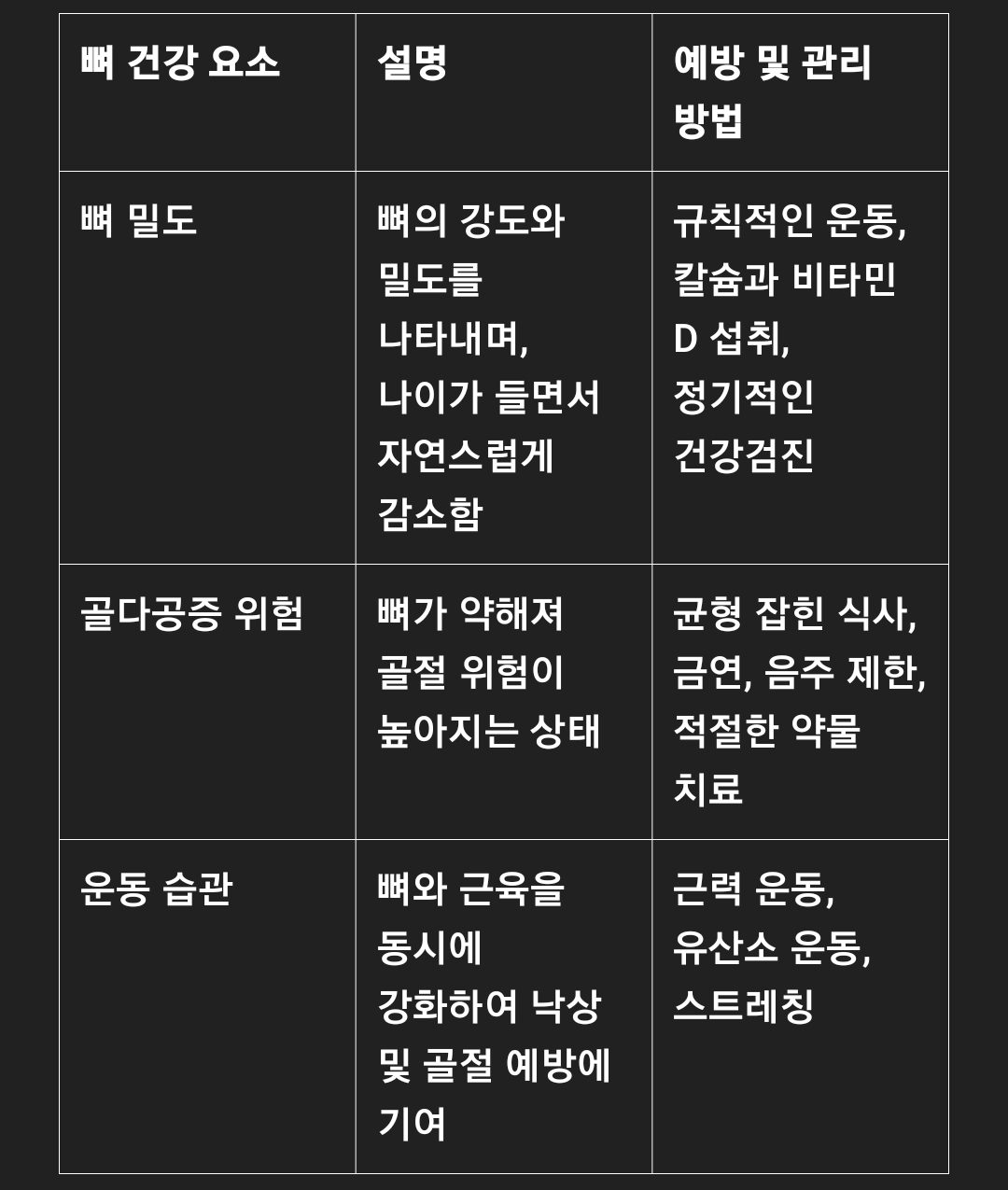 | 뼈 건강 요소 | 설명 | 예방 및 관리 방법 |
|---|---|---|
| 뼈 밀도 | 뼈의 강도와 밀도를 나타내며, 나이가 들면서 자연스럽게 감소함 | 규칙적인 운동, 칼슘과 비타민 D 섭취, 정기적인 건강검진 |
| 골다공증 위험 | 뼈가 약해져 골절 위험이 높아지는 상태 | 균형 잡힌 식사, 금연, 음주 제한, 적절한 약물 치료 |
| 운동 습관 | 뼈와 근육을 동시에 강화하여 낙상 및 골절 예방에 기여 | 근력 운동, 유산소 운동, 스트레칭 |